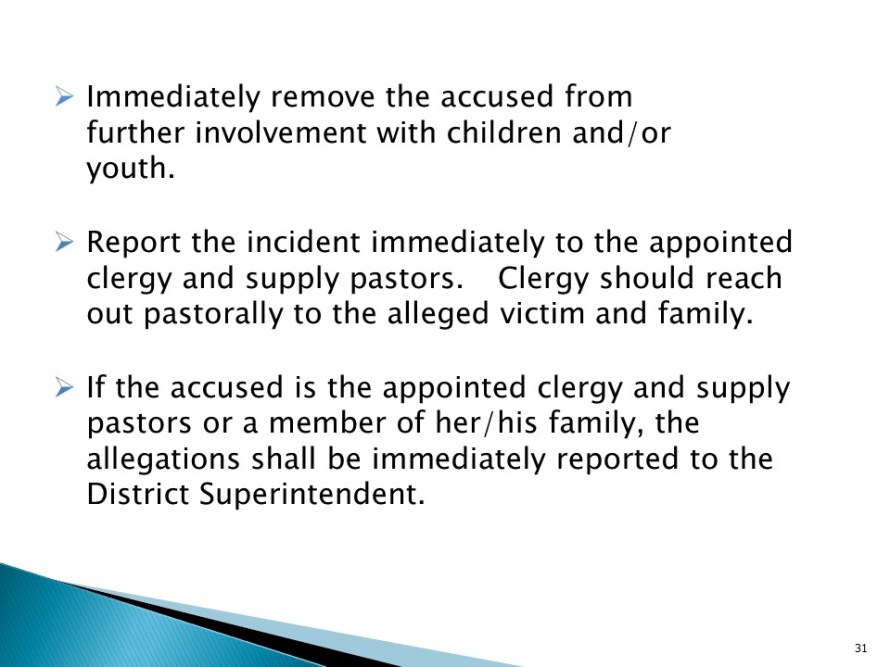 ➢ Immediately remove the accused from further involvement with children and/or youth.

➢ Report the incident immediately to the appointed clergy and supply pastors. Clergy should reach out pastorally to the alleged victim and family.

➢ If the accused is the appointed clergy and supply pastors or a member of her/his family, the allegations shall be immediately reported to the District Superintendent.

31